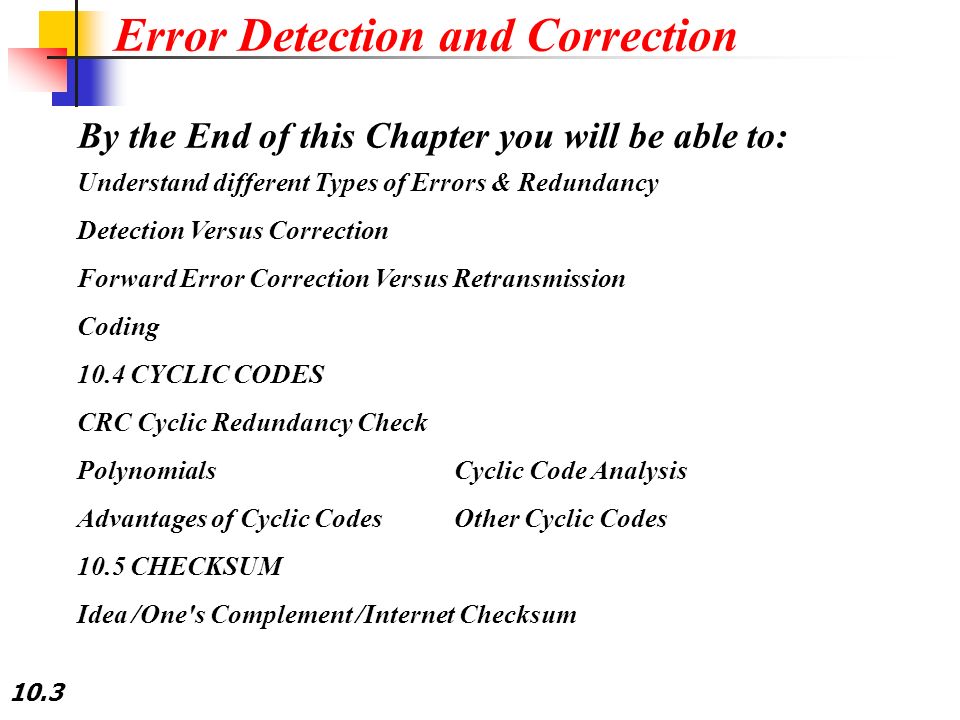 Error Detection and Correction

By the End of this Chapter you will be able to:

Understand different Types of Errors & Redundancy

Detection Versus Correction

Forward Error Correction Versus Retransmission

Coding

10.4 CYCLIC CODES

CRC Cyclic Redundancy Check

Polynomials Cyclic Code Analysis

Advantages of Cyclic Codes Other Cyclic Codes

10.5 CHECKSUM

Idea /One's Complement /Internet Checksum

10.3